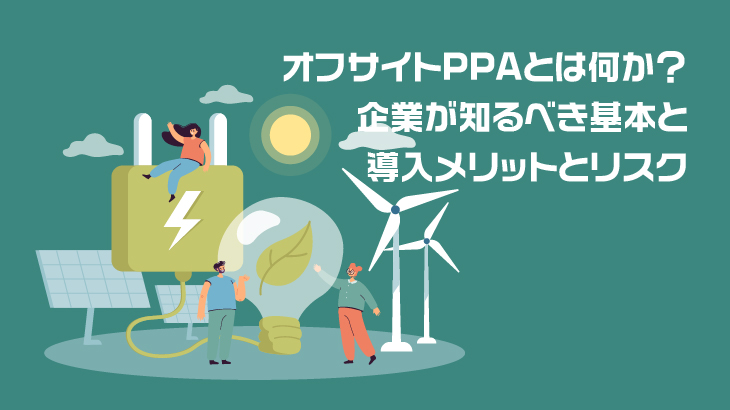 オフサイトPPAとは何か?
企業が知るべき基本と
導入メリットとリスク